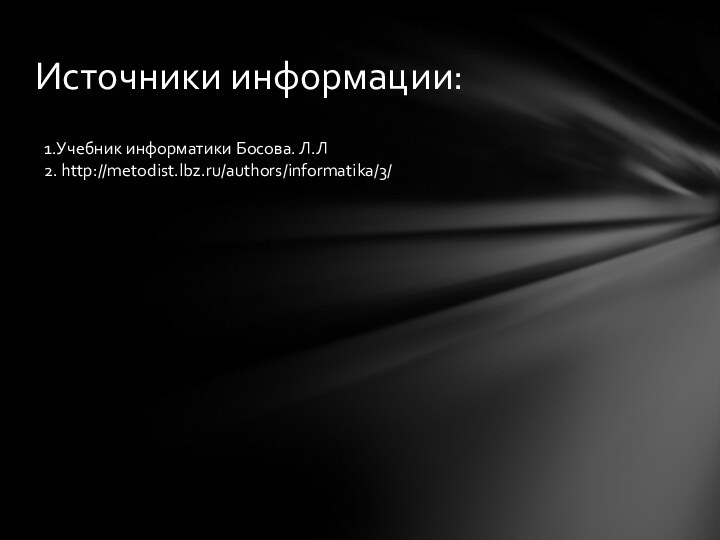 Источники информации:

1.Учебник информатики Босова. Л.Л
2. http://metodist.lbz.ru/authors/informatika/3/